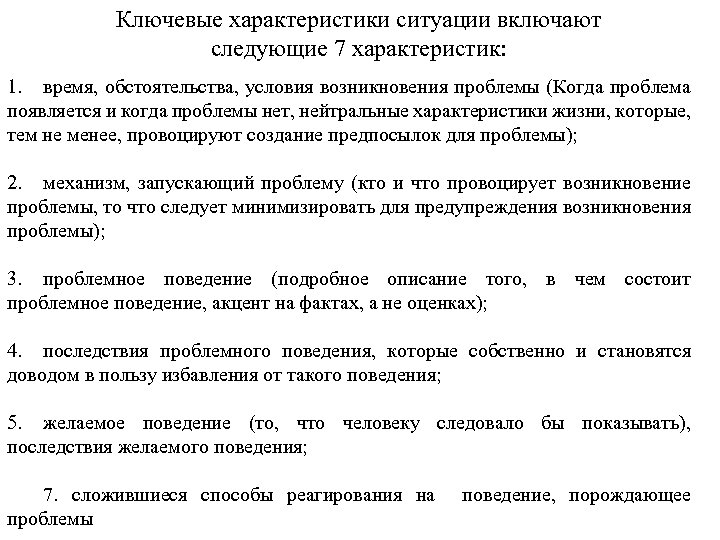 Ключевые характеристики ситуации включают следующие 7 характеристик:

1. время, обстоятельства, условия возникновения проблемы (Когда проблема появляется и когда проблемы нет, нейтральные характеристики жизни, которые, тем не менее, провоцируют создание предпосылок для проблемы);

2. механизм, запускающий проблему (кто и что провоцирует возникновение проблемы, то что следует минимизировать для предупреждения возникновения проблемы);

3. проблемное поведение (подробное описание того, в чем состоит проблемное поведение, акцент на фактах, а не оценках);

4. последствия проблемного поведения, которые собственно и становятся доводом в пользу избавления от такого поведения;

5. желаемое поведение (то, что человеку следовало бы показывать), последствия желаемого поведения;

7. сложившиеся способы реагирования на поведение, порождающее проблемы